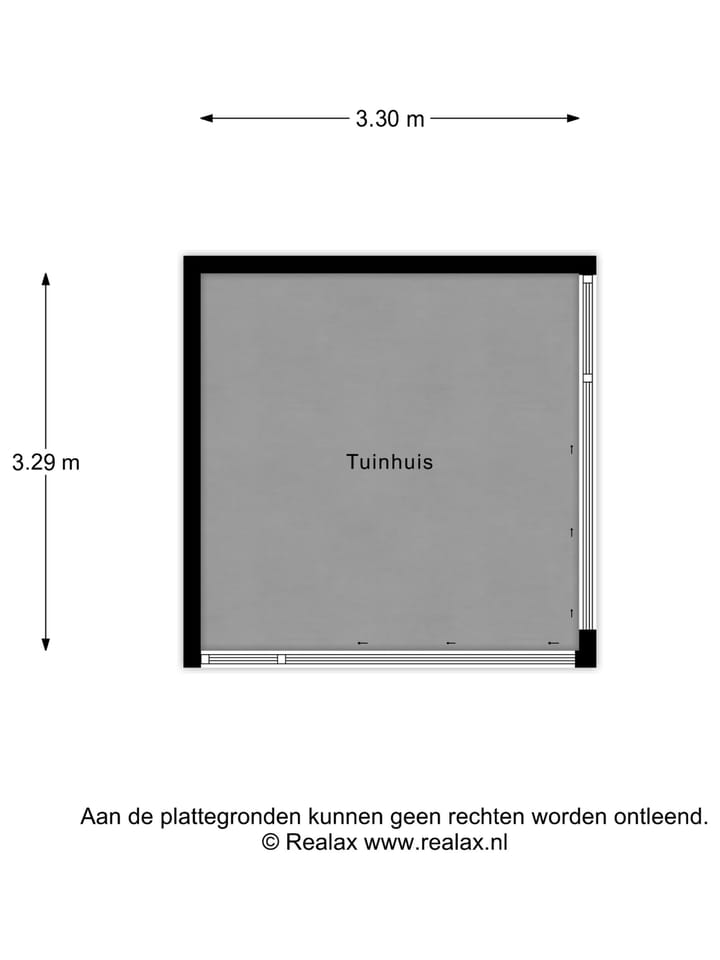 3.30 m

3.29 m

Tuinhuis

Aan de plattegronden kunnen geen rechten worden ontleend.
© Realax www.realax.nl